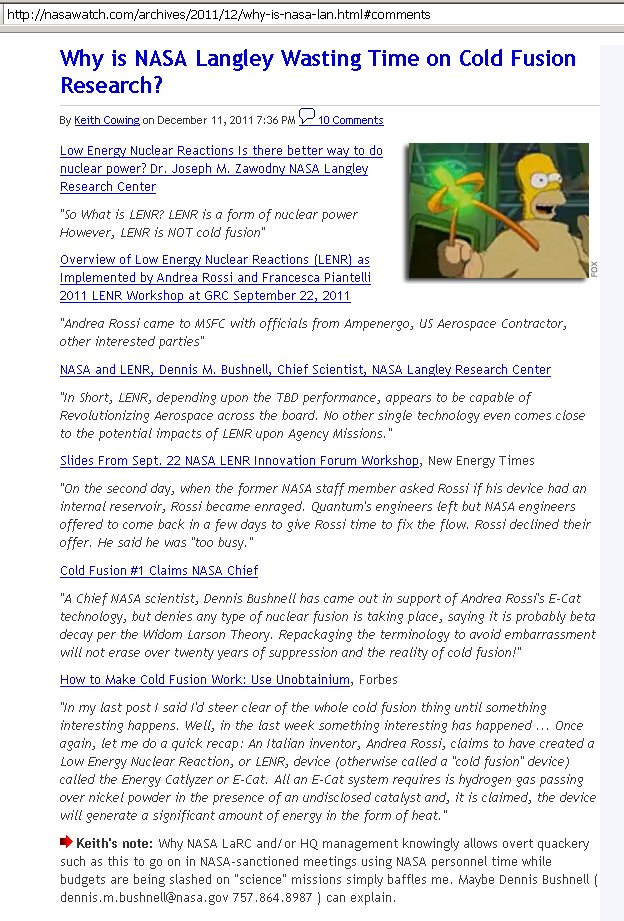 http://nasawatch.com/archives/2011/12/why-is-nasa-lan.html#comments

Why is NASA Langley Wasting Time on Cold Fusion Research?

By Keith Cowing on December 11, 2011 7:36 PM 10 Comments

Low Energy Nuclear Reactions Is there better way to do nuclear power? Dr. Joseph M. Zawodny NASA Langley Research Center

"So What is LENR? LENR is a form of nuclear power However, LENR is NOT cold fusion"

Overview of Low Energy Nuclear Reactions (LENR) as Implemented by Andrea Rossi and Francesca Piantelli 2011 LENR Workshop at GRC September 22, 2011

FOX

"Andrea Rossi came to MSFC with officials from Ampenergo, US Aerospace Contractor, other interested parties"

NASA and LENR, Dennis M. Bushnell, Chief Scientist, NASA Langley Research Center

"In Short, LENR, depending upon the TBD performance, appears to be capable of Revolutionizing Aerospace across the board. No other single technology even comes close to the potential impacts of LENR upon Agency Missions."

Slides From Sept. 22 NASA LENR Innovation Forum Workshop, New Energy Times

"On the second day, when the former NASA staff member asked Rossi if his device had an internal reservoir, Rossi became enraged. Quantum's engineers left but NASA engineers offered to come back in a few days to give Rossi time to fix the flow. Rossi declined their offer. He said he was "too busy."

Cold Fusion #1 Claims NASA Chief

"A Chief NASA scientist, Dennis Bushnell has came out in support of Andrea Rossi's E-Cat technology, but denies any type of nuclear fusion is taking place, saying it is probably beta decay per the Widom Larson Theory. Repackaging the terminology to avoid embarrassment will not erase over twenty years of suppression and the reality of cold fusion!"

How to Make Cold Fusion Work: Use Unobtainium, Forbes

"In my last post I said I'd steer clear of the whole cold fusion thing until something interesting happens. Well, in the last week something interesting has happened ... Once again, let me do a quick recap: An Italian inventor, Andrea Rossi, claims to have created a Low Energy Nuclear Reaction, or LENR, device (otherwise called a "cold fusion" device) called the Energy Catlyzer or E-Cat. All an E-Cat system requires is hydrogen gas passing over nickel powder in the presence of an undisclosed catalyst and, it is claimed, the device will generate a significant amount of energy in the form of heat."

Keith's note: Why NASA LaRC and/or HQ management knowingly allows overt quackery such as this to go on in NASA-sanctioned meetings using NASA personnel time while budgets are being slashed on "science" missions simply baffles me. Maybe Dennis Bushnell ( dennis.m.bushnell@nasa.gov 757.864.8987 ) can explain.